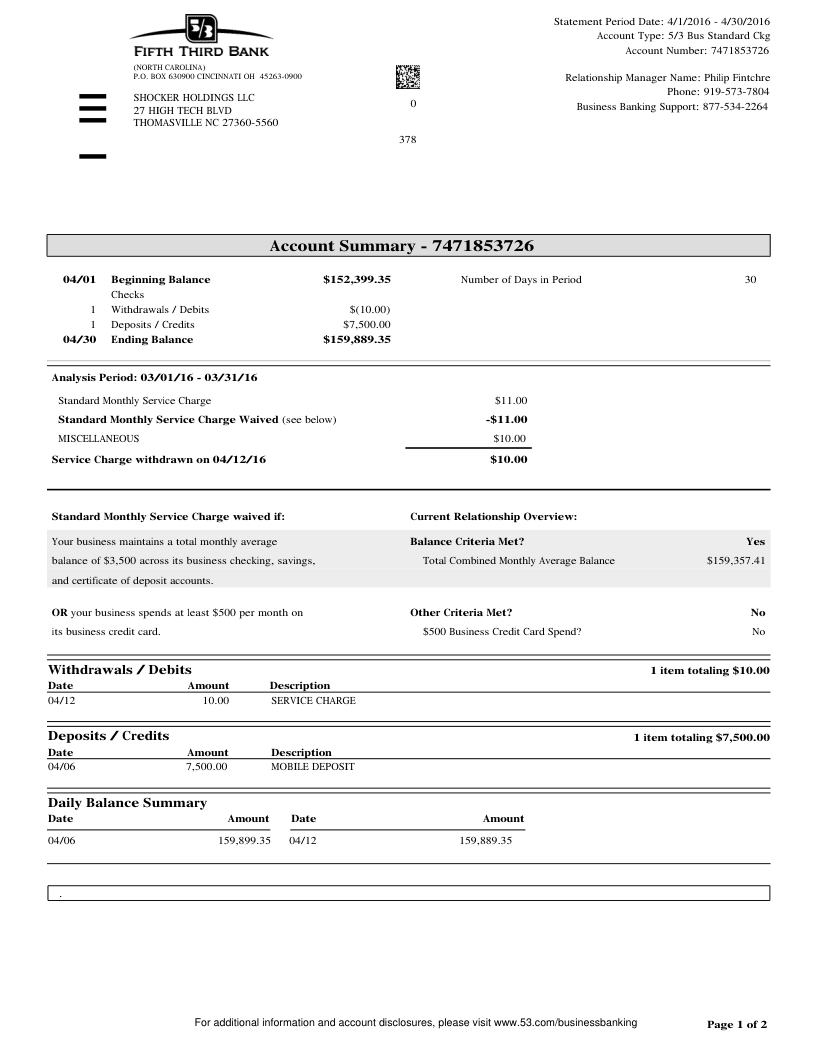 5/3
FIFTH THIRD BANK
(NORTH CAROLINA)
P.O. BOX 630900 CINCINNATI OH 45263-0900

SHOCKER HOLDINGS LLC
27 HIGH TECH BLVD
THOMASVILLE NC 27360-5560

0

378

Statement Period Date: 4/1/2016 - 4/30/2016
Account Type: 5/3 Bus Standard Ckg
Account Number: 7471853726

Relationship Manager Name: Philip Fintchre
Phone: 919-573-7804
Business Banking Support: 877-534-2264

Account Summary - 7471853726

| | | | | |
|---|---|---|---|---|
| 04/01 | Beginning Balance | $152,399.35 | Number of Days in Period | 30 |
| | Checks | | | |
| 1 | Withdrawals / Debits | $(10.00) | | |
| 1 | Deposits / Credits | $7,500.00 | | |
| 04/30 | Ending Balance | $159,889.35 | | |

Analysis Period: 03/01/16 - 03/31/16

| | |
|---|---|
| Standard Monthly Service Charge | $11.00 |
| Standard Monthly Service Charge Waived (see below) | -$11.00 |
| MISCELLANEOUS | $10.00 |
| Service Charge withdrawn on 04/12/16 | $10.00 |

Standard Monthly Service Charge waived if:

Your business maintains a total monthly average balance of $3,500 across its business checking, savings, and certificate of deposit accounts.

OR your business spends at least $500 per month on its business credit card.

Current Relationship Overview:

| | |
|---|---|
| Balance Criteria Met? | Yes |
| Total Combined Monthly Average Balance | $159,357.41 |
| Other Criteria Met? | No |
| $500 Business Credit Card Spend? | No |

Withdrawals / Debits
1 item totaling $10.00

| Date | Amount | Description |
|---|---|---|
| 04/12 | 10.00 | SERVICE CHARGE |

Deposits / Credits
1 item totaling $7,500.00

| Date | Amount | Description |
|---|---|---|
| 04/06 | 7,500.00 | MOBILE DEPOSIT |

Daily Balance Summary

| Date | Amount | Date | Amount |
|---|---|---|---|
| 04/06 | 159,899.35 | 04/12 | 159,889.35 |

.

For additional information and account disclosures, please visit www.53.com/businessbanking

Page 1 of 2